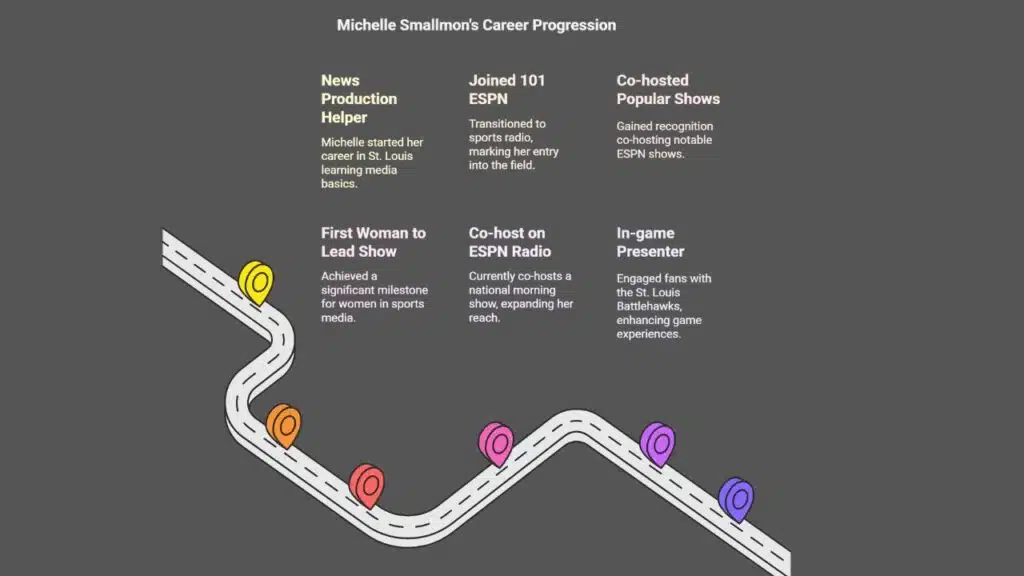 Michelle Smallmon's Career Progression

News Production Helper

Michelle started her career in St. Louis learning media basics.

Joined 101 ESPN

Transitioned to sports radio, marking her entry into the field.

Co-hosted Popular Shows

Gained recognition co-hosting notable ESPN shows.

First Woman to Lead Show

Achieved a significant milestone for women in sports media.

Co-host on ESPN Radio

Currently co-hosts a national morning show, expanding her reach.

In-game Presenter

Engaged fans with the St. Louis Battlehawks, enhancing game experiences.